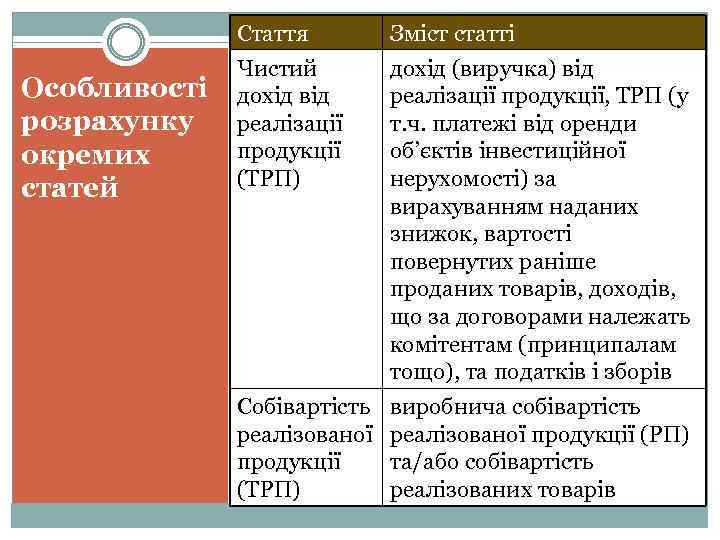 Особливості розрахунку окремих статей

| Стаття | Зміст статті |
|---|---|
| Чистий дохід від реалізації продукції (ТРП) | дохід (виручка) від реалізації продукції, ТРП (у т.ч. платежі від оренди об'єктів інвестиційної нерухомості) за вирахуванням наданих знижок, вартості повернутих раніше проданих товарів, доходів, що за договорами належать комітентам (принципалам тощо), та податків і зборів |
| Собівартість реалізованої продукції (ТРП) | виробнича собівартість реалізованої продукції (РП) та/або собівартість реалізованих товарів |